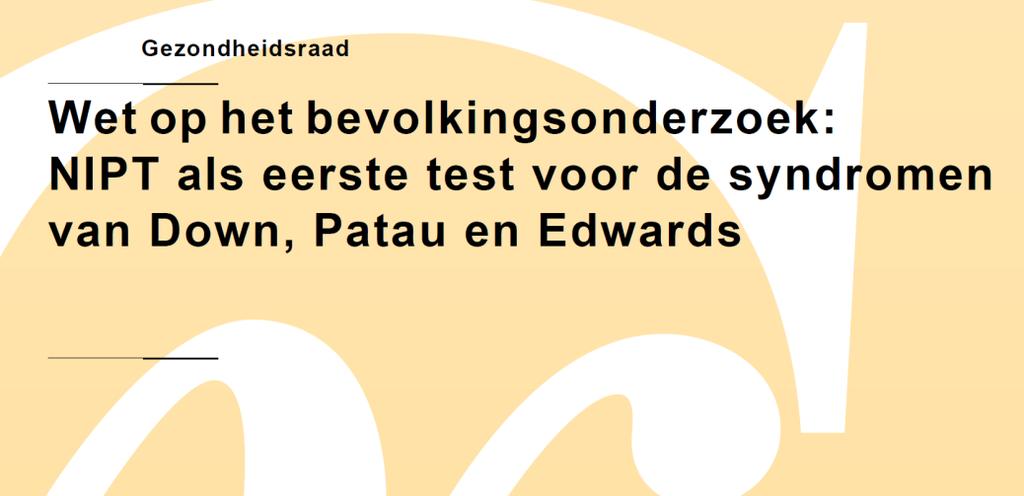 Gezondheidsraad

Wet op het bevolkingsonderzoek: NIPT als eerste test voor de syndromen van Down, Patau en Edwards